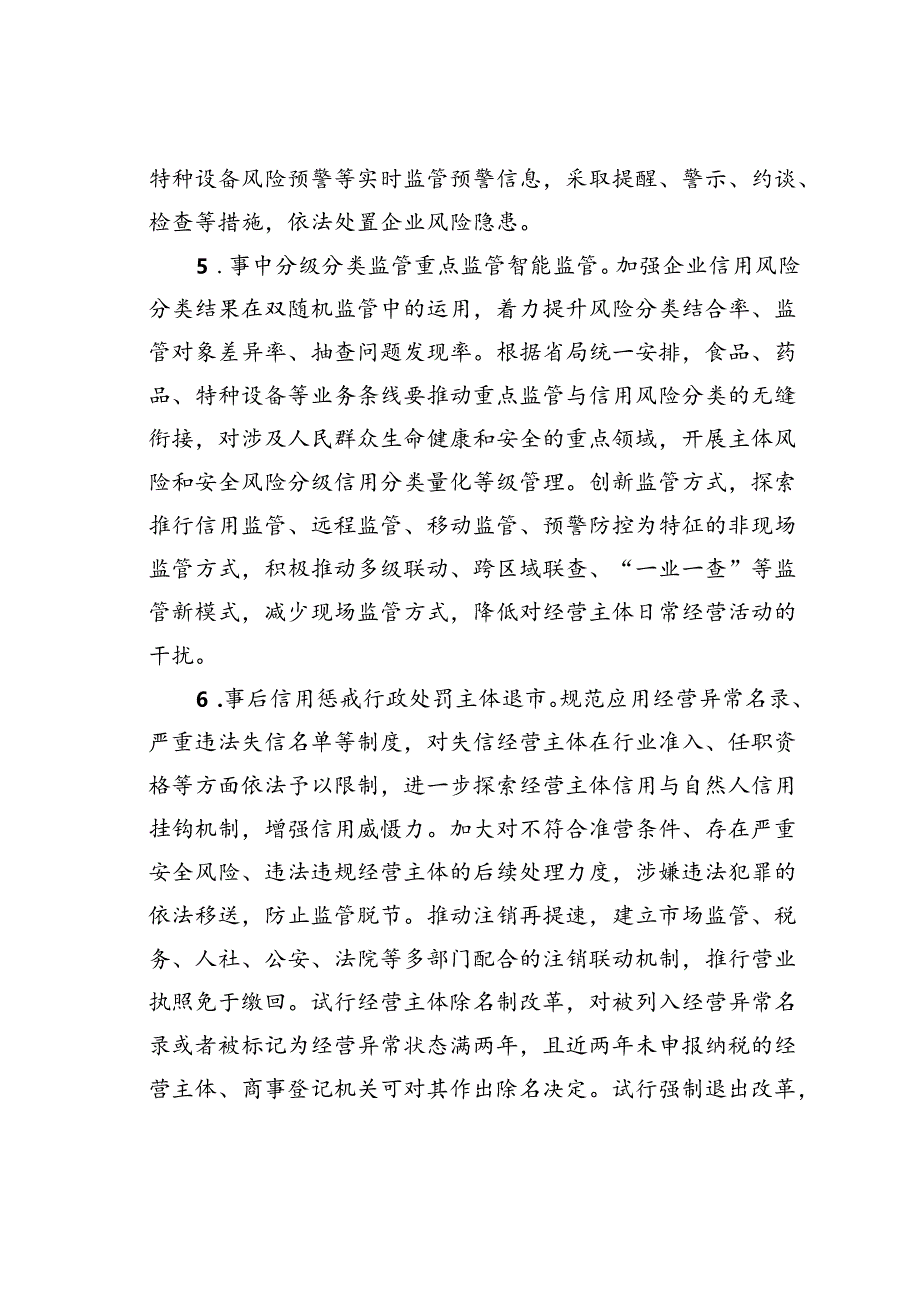 特种设备风险预警等实时监管预警信息，采取提醒、警示、约谈、检查等措施，依法处置企业风险隐患。

5．事中分级分类监管重点监管智能监管。加强企业信用风险分类结果在双随机监管中的运用，着力提升风险分类结合率、监管对象差异率、抽查问题发现率。根据省局统一安排，食品、药品、特种设备等业务条线要推动重点监管与信用风险分类的无缝衔接，对涉及人民群众生命健康和安全的重点领域，开展主体风险和安全风险分级信用分类量化等级管理。创新监管方式，探索推行信用监管、远程监管、移动监管、预警防控为特征的非现场监管方式，积极推动多级联动、跨区域联查、“一业一查”等监管新模式，减少现场监管方式，降低对经营主体日常经营活动的干扰。

6．事后信用惩戒行政处罚主体退市。规范应用经营异常名录、严重违法失信名单等制度，对失信经营主体在行业准入、任职资格等方面依法予以限制，进一步探索经营主体信用与自然人信用挂钩机制，增强信用威慑力。加大对不符合准营条件、存在严重安全风险、违法违规经营主体的后续处理力度，涉嫌违法犯罪的依法移送，防止监管脱节。推动注销再提速，建立市场监管、税务、人社、公安、法院等多部门配合的注销联动机制，推行营业执照免于缴回。试行经营主体除名制改革，对被列入经营异常名录或者被标记为经营异常状态满两年，且近两年未申报纳税的经营主体、商事登记机关可对其作出除名决定。试行强制退出改革，